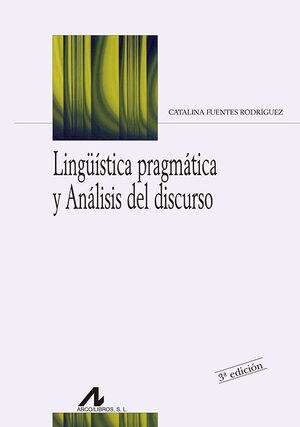 CATALINA FUENTES RODRÍGUEZ

Lingüística pragmática y Análisis del discurso

3ª edición

ARCO/LIBROS, S. L.